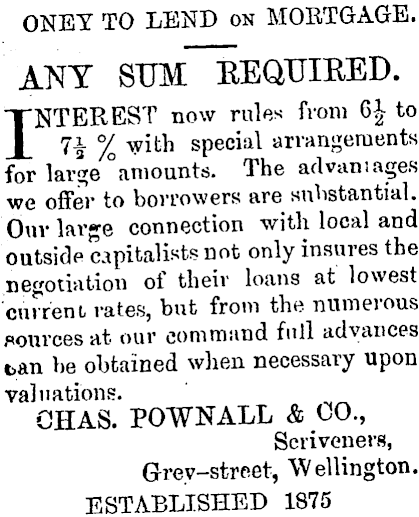 ONEY TO LEND ON MORTGAGE.

ANY SUM REQUIRED.

INTEREST now rules from $6\frac{1}{2}$ to $7\frac{1}{2}$ % with special arrangements for large amounts. The advantages we offer to borrowers are substantial. Our large connection with local and outside capitalists not only insures the negotiation of their loans at lowest current rates, but from the numerous sources at our command full advances can be obtained when necessary upon valuations.

CHAS. POWNALL & CO.,
Scriveners,
Grey-street, Wellington.

ESTABLISHED 1875